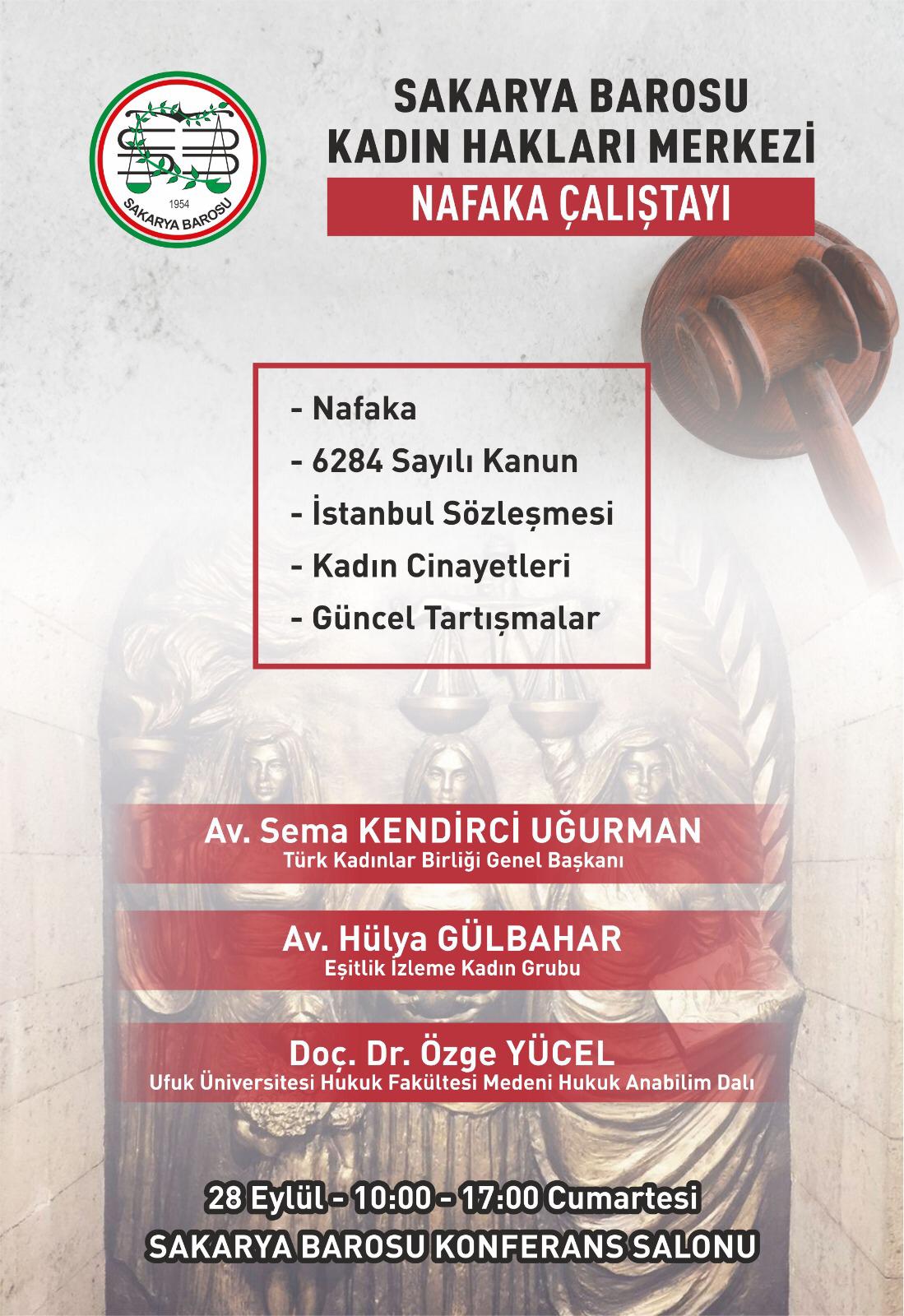 1954
SAKARYA BAROSU

SAKARYA BAROSU
KADIN HAKLARI MERKEZİ
NAFAKA ÇALIŞTAYI

- Nafaka
- 6284 Sayılı Kanun
- İstanbul Sözleşmesi
- Kadın Cinayetleri
- Güncel Tartışmalar

Av. Sema KENDİRCİ UĞURMAN
Türk Kadınlar Birliği Genel Başkanı

Av. Hülya GÜLBAHAR
Eşitlik İzleme Kadın Grubu

Doç. Dr. Özge YÜCEL
Ufuk Üniversitesi Hukuk Fakültesi Medeni Hukuk Anabilim Dalı

28 Eylül - 10:00 - 17:00 Cumartesi
SAKARYA BAROSU KONFERANS SALONU